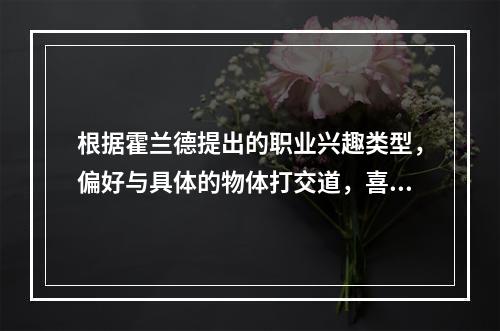 根据霍兰德提出的职业兴趣类型，偏好与具体的物体打交道，喜...